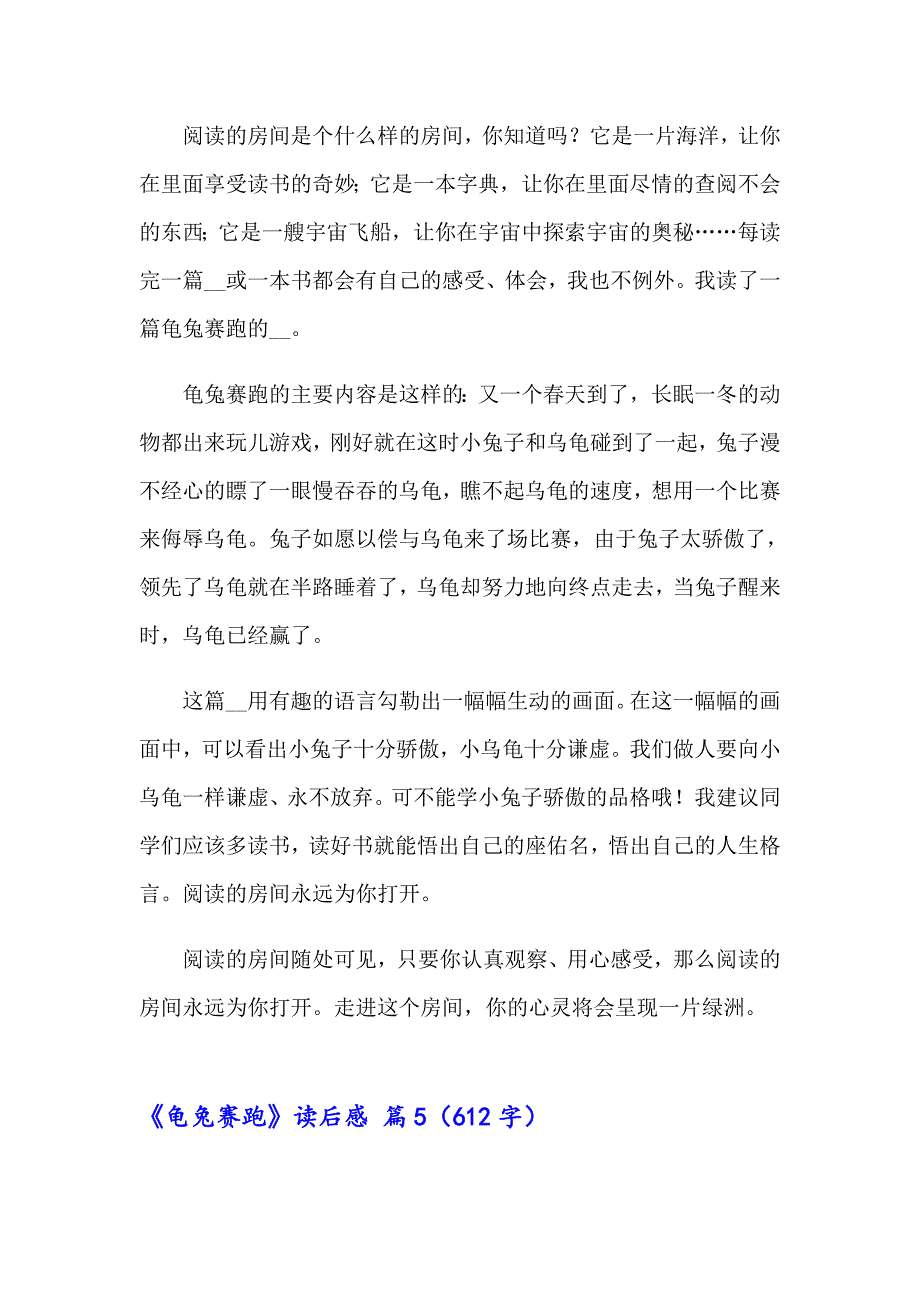 阅读的房间是个什么样的房间，你知道吗？它是一片海洋，让你在里面享受读书的奇妙；它是一本字典，让你在里面尽情的查阅不会的东西；它是一艘宇宙飞船，让你在宇宙中探索宇宙的奥秘……每读完一篇__或一本书都会有自己的感受、体会，我也不例外。我读了一篇龟兔赛跑的__。

龟兔赛跑的主要内容是这样的：又一个春天到了，长眠一冬的动物都出来玩儿游戏，刚好就在这时小兔子和乌龟碰到了一起，兔子漫不经心的瞟了一眼慢吞吞的乌龟，瞧不起乌龟的速度，想用一个比赛来侮辱乌龟。兔子如愿以偿与乌龟来了场比赛，由于兔子太骄傲了，领先了乌龟就在半路睡着了，乌龟却努力地向终点走去，当兔子醒来时，乌龟已经赢了。

这篇__用有趣的语言勾勒出一幅幅生动的画面。在这一幅幅的画面中，可以看出小兔子十分骄傲，小乌龟十分谦虚。我们做人要向小乌龟一样谦虚、永不放弃。可不能学小兔子骄傲的品格哦！我建议同学们应该多读书，读好书就能悟出自己的座佑名，悟出自己的人生格言。阅读的房间永远为你打开。

阅读的房间随处可见，只要你认真观察、用心感受，那么阅读的房间永远为你打开。走进这个房间，你的心灵将会呈现一片绿洲。

《龟兔赛跑》读后感 篇5（612字）